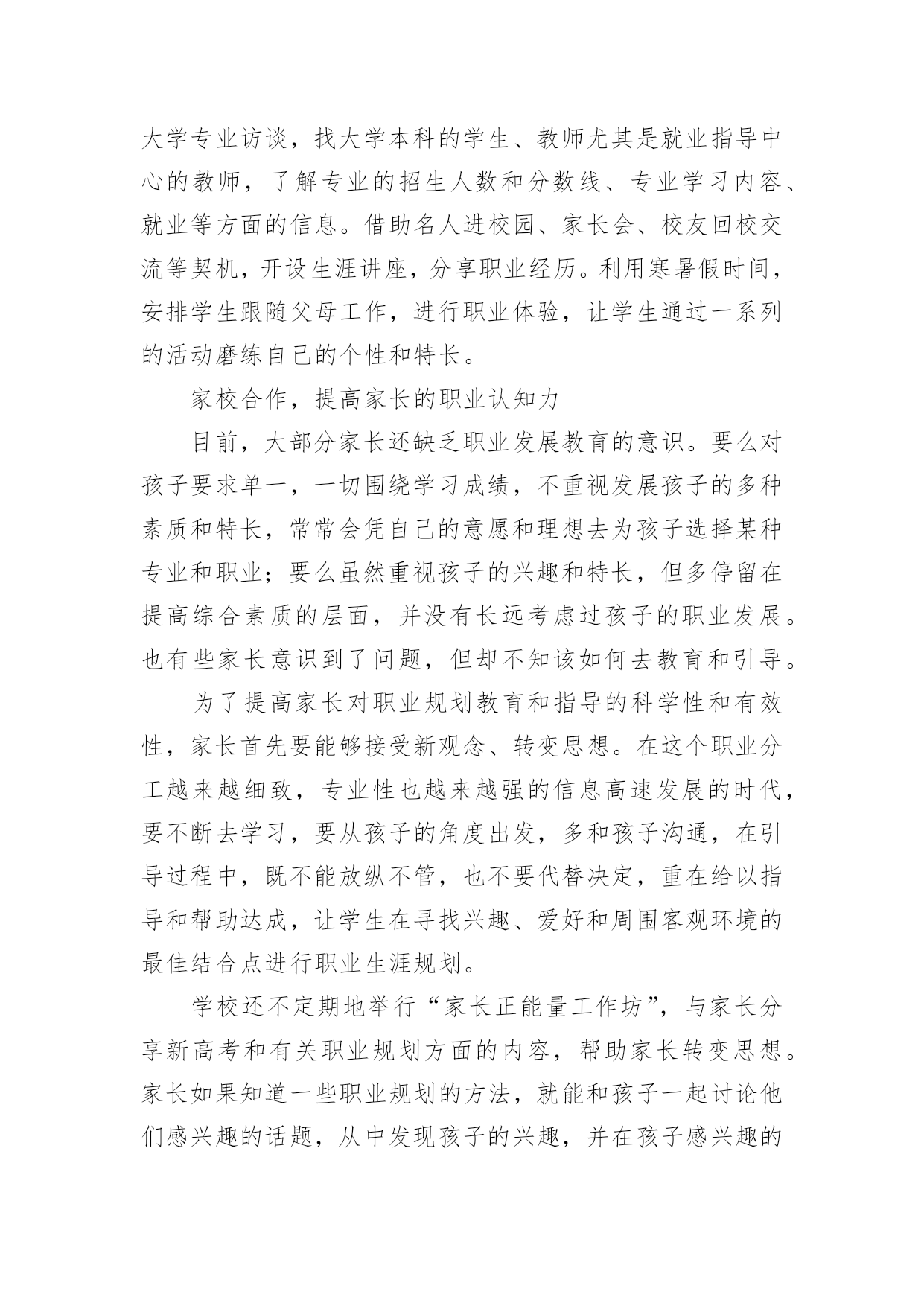 大学专业访谈，找大学本科的学生、教师尤其是就业指导中心的教师，了解专业的招生人数和分数线、专业学习内容、就业等方面的信息。借助名人进校园、家长会、校友回校交流等契机，开设生涯讲座，分享职业经历。利用寒暑假时间，安排学生跟随父母工作，进行职业体验，让学生通过一系列的活动磨练自己的个性和特长。

家校合作，提高家长的职业认知力

目前，大部分家长还缺乏职业发展教育的意识。要么对孩子要求单一，一切围绕学习成绩，不重视发展孩子的多种素质和特长，常常会凭自己的意愿和理想去为孩子选择某种专业和职业；要么虽然重视孩子的兴趣和特长，但多停留在提高综合素质的层面，并没有长远考虑过孩子的职业发展。也有些家长意识到了问题，但却不知该如何去教育和引导。

为了提高家长对职业规划教育和指导的科学性和有效性，家长首先要能够接受新观念、转变思想。在这个职业分工越来越细致，专业性也越来越强的信息高速发展的时代，要不断去学习，要从孩子的角度出发，多和孩子沟通，在引导过程中，既不能放纵不管，也不要代替决定，重在给以指导和帮助达成，让学生在寻找兴趣、爱好和周围客观环境的最佳结合点进行职业生涯规划。

学校还不定期地举行“家长正能量工作坊”，与家长分享新高考和有关职业规划方面的内容，帮助家长转变思想。家长如果知道一些职业规划的方法，就能和孩子一起讨论他们感兴趣的话题，从中发现孩子的兴趣，并在孩子感兴趣的